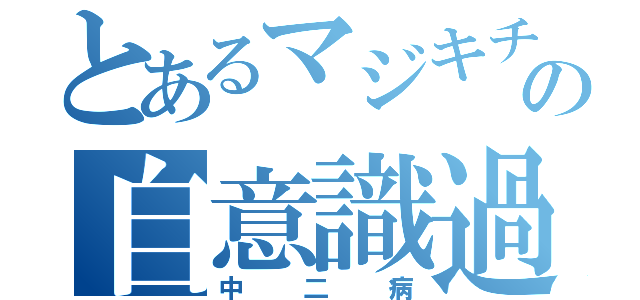 とあるマジキチの
自意識過
中二病